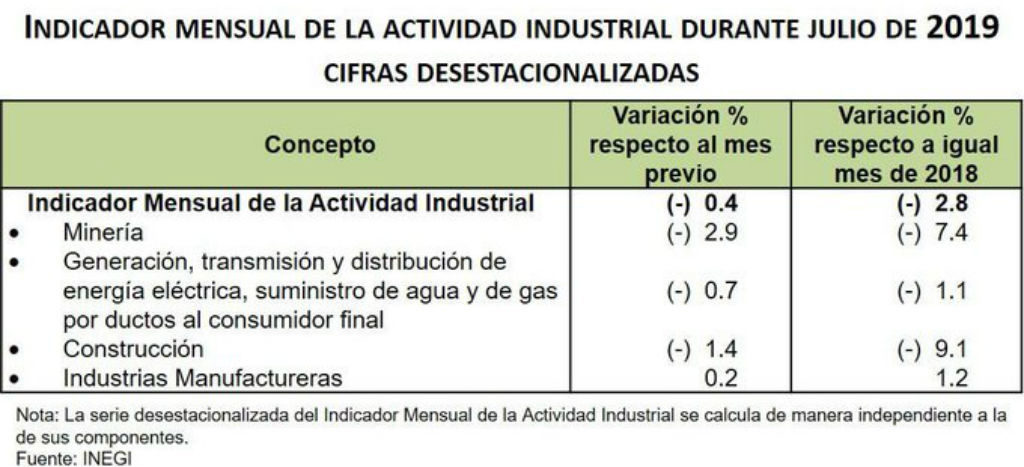 INDICADOR MENSUAL DE LA ACTIVIDAD INDUSTRIAL DURANTE JULIO DE 2019
CIFRAS DESESTACIONALIZADAS

| Concepto | Variación % respecto al mes previo | Variación % respecto a igual mes de 2018 |
|---|---|---|
| **Indicador Mensual de la Actividad Industrial** | **(-) 0.4** | **(-) 2.8** |
| • Minería | (-) 2.9 | (-) 7.4 |
| • Generación, transmisión y distribución de energía eléctrica, suministro de agua y de gas por ductos al consumidor final | (-) 0.7 | (-) 1.1 |
| • Construcción | (-) 1.4 | (-) 9.1 |
| • Industrias Manufactureras | 0.2 | 1.2 |

Nota: La serie desestacionalizada del Indicador Mensual de la Actividad Industrial se calcula de manera independiente a la de sus componentes.
Fuente: INEGI